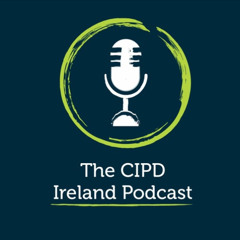 The CIPD
Ireland Podcast